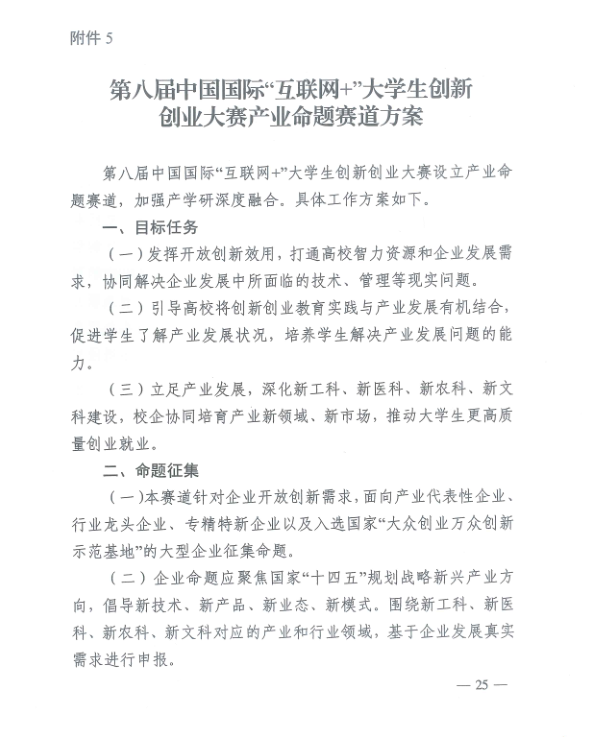 附件 5

第八届中国国际“互联网+”大学生创新创业大赛产业命题赛道方案

第八届中国国际“互联网+”大学生创新创业大赛设立产业命题赛道，加强产学研深度融合。具体工作方案如下。

一、目标任务

（一）发挥开放创新效用，打通高校智力资源和企业发展需求，协同解决企业发展中所面临的技术、管理等现实问题。

（二）引导高校将创新创业教育实践与产业发展有机结合，促进学生了解产业发展状况，培养学生解决产业发展问题的能力。

（三）立足产业发展，深化新工科、新医科、新农科、新文科建设，校企协同培育产业新领域、新市场，推动大学生更高质量创业就业。

二、命题征集

（一）本赛道针对企业开放创新需求，面向产业代表性企业、行业龙头企业、专精特新企业以及入选国家“大众创业万众创新示范基地”的大型企业征集命题。

（二）企业命题应聚焦国家“十四五”规划战略新兴产业方向，倡导新技术、新产品、新业态、新模式。围绕新工科、新医科、新农科、新文科对应的产业和行业领域，基于企业发展真实需求进行申报。

— 25 —